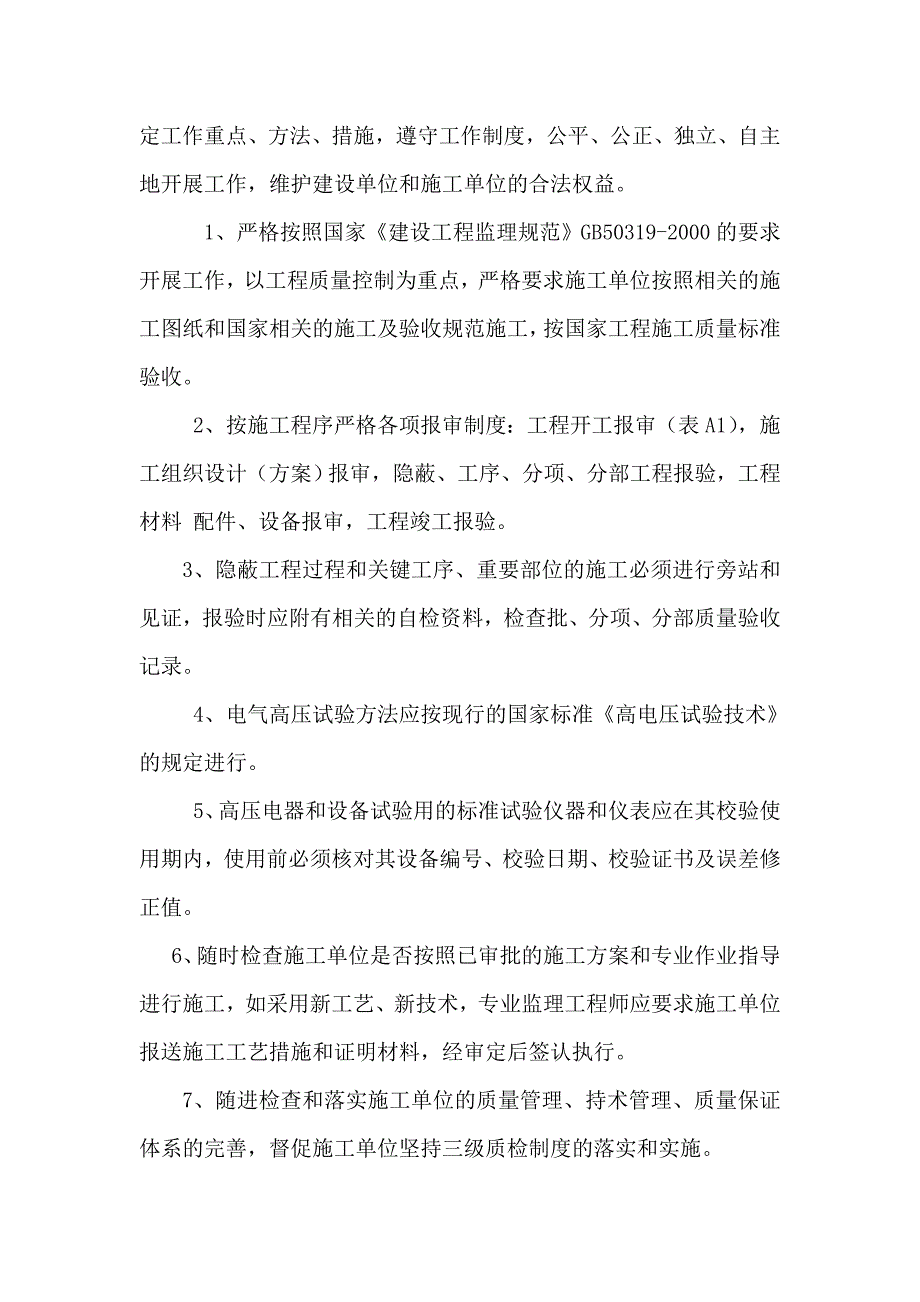 定工作重点、方法、措施，遵守工作制度，公平、公正、独立、自主地开展工作，维护建设单位和施工单位的合法权益。

1、严格按照国家《建设工程监理规范》GB50319-2000 的要求开展工作，以工程质量控制为重点，严格要求施工单位按照相关的施工图纸和国家相关的施工及验收规范施工，按国家工程施工质量标准验收。

2、按施工程序严格各项报审制度：工程开工报审（表 A1），施工组织设计（方案）报审，隐蔽、工序、分项、分部工程报验，工程材料 配件、设备报审，工程竣工报验。

3、隐蔽工程过程和关键工序、重要部位的施工必须进行旁站和见证，报验时应附有相关的自检资料，检查批、分项、分部质量验收记录。

4、电气高压试验方法应按现行的国家标准《高电压试验技术》的规定进行。

5、高压电器和设备试验用的标准试验仪器和仪表应在其校验使用期内，使用前必须核对其设备编号、校验日期、校验证书及误差修正值。

6、随时检查施工单位是否按照已审批的施工方案和专业作业指导进行施工，如采用新工艺、新技术，专业监理工程师应要求施工单位报送施工工艺措施和证明材料，经审定后签认执行。

7、随进检查和落实施工单位的质量管理、持术管理、质量保证体系的完善，督促施工单位坚持三级质检制度的落实和实施。